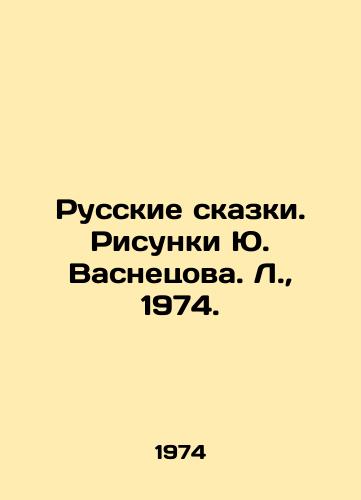 Русские сказки. Рисунки Ю. Васнецова. Л., 1974.

1974